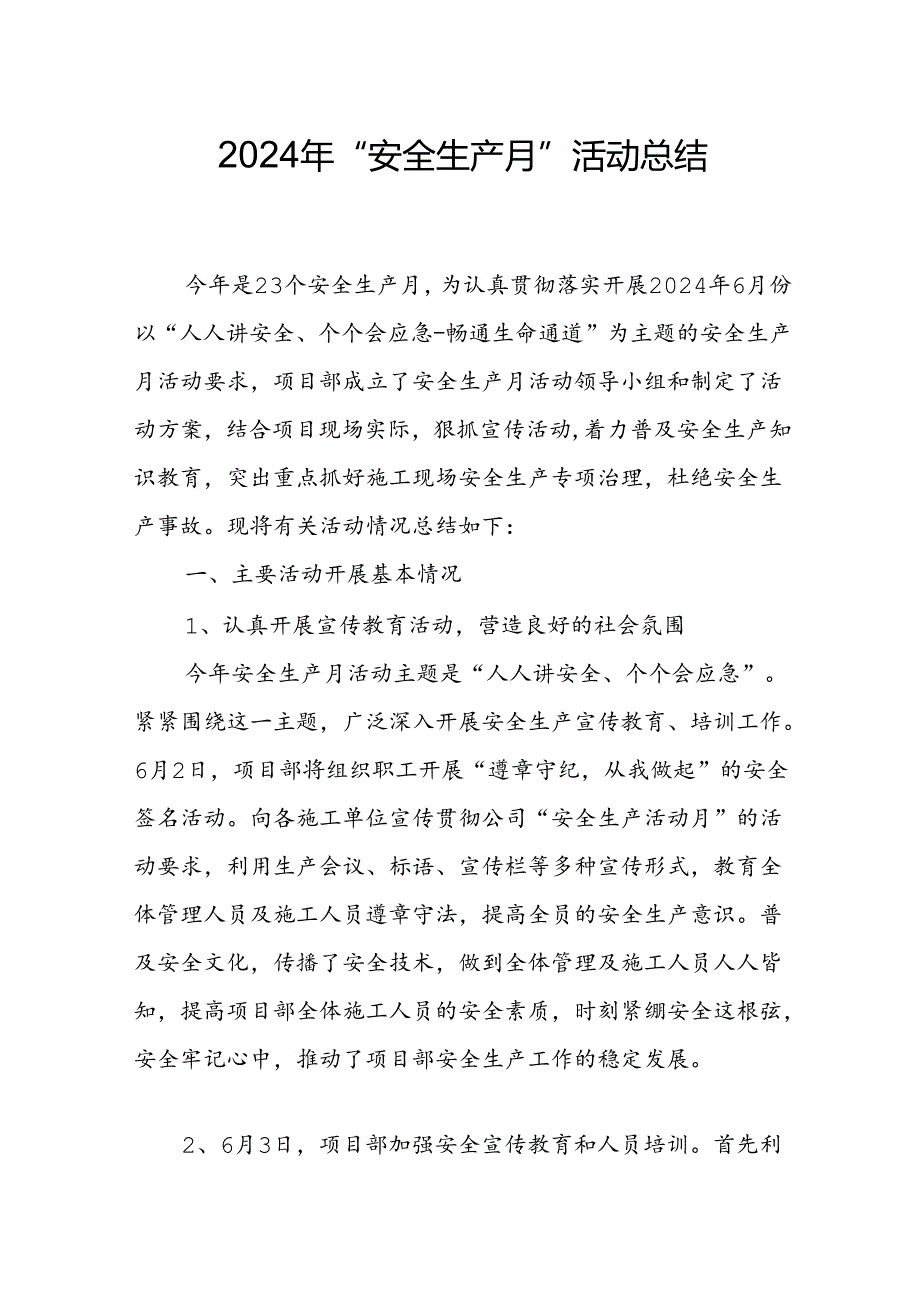 2024年“安全生产月”活动总结

今年是23个安全生产月，为认真贯彻落实开展2024年6月份以“人人讲安全、个个会应急-畅通生命通道”为主题的安全生产月活动要求，项目部成立了安全生产月活动领导小组和制定了活动方案，结合项目现场实际，狠抓宣传活动，着力普及安全生产知识教育，突出重点抓好施工现场安全生产专项治理，杜绝安全生产事故。现将有关活动情况总结如下：

一、主要活动开展基本情况

1、认真开展宣传教育活动，营造良好的社会氛围

今年安全生产月活动主题是“人人讲安全、个个会应急”。紧紧围绕这一主题，广泛深入开展安全生产宣传教育、培训工作。6月2日，项目部将组织职工开展“遵章守纪，从我做起”的安全签名活动。向各施工单位宣传贯彻公司“安全生产活动月”的活动要求，利用生产会议、标语、宣传栏等多种宣传形式，教育全体管理人员及施工人员遵章守法，提高全员的安全生产意识。普及安全文化，传播了安全技术，做到全体管理及施工人员人人皆知，提高项目部全体施工人员的安全素质，时刻紧绷安全这根弦，安全牢记心中，推动了项目部安全生产工作的稳定发展。

2、6月3日，项目部加强安全宣传教育和人员培训。首先利